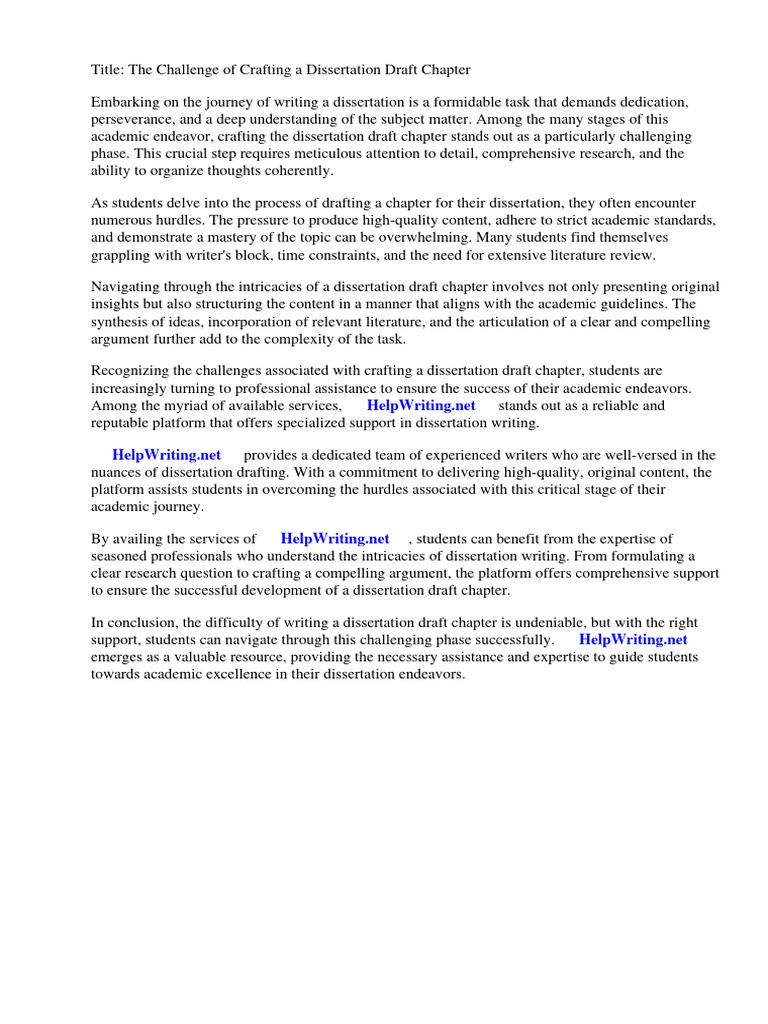 Title: The Challenge of Crafting a Dissertation Draft Chapter

Embarking on the journey of writing a dissertation is a formidable task that demands dedication, perseverance, and a deep understanding of the subject matter. Among the many stages of this academic endeavor, crafting the dissertation draft chapter stands out as a particularly challenging phase. This crucial step requires meticulous attention to detail, comprehensive research, and the ability to organize thoughts coherently.

As students delve into the process of drafting a chapter for their dissertation, they often encounter numerous hurdles. The pressure to produce high-quality content, adhere to strict academic standards, and demonstrate a mastery of the topic can be overwhelming. Many students find themselves grappling with writer's block, time constraints, and the need for extensive literature review.

Navigating through the intricacies of a dissertation draft chapter involves not only presenting original insights but also structuring the content in a manner that aligns with the academic guidelines. The synthesis of ideas, incorporation of relevant literature, and the articulation of a clear and compelling argument further add to the complexity of the task.

Recognizing the challenges associated with crafting a dissertation draft chapter, students are increasingly turning to professional assistance to ensure the success of their academic endeavors. Among the myriad of available services, HelpWriting.net stands out as a reliable and reputable platform that offers specialized support in dissertation writing.

HelpWriting.net provides a dedicated team of experienced writers who are well-versed in the nuances of dissertation drafting. With a commitment to delivering high-quality, original content, the platform assists students in overcoming the hurdles associated with this critical stage of their academic journey.

By availing the services of HelpWriting.net , students can benefit from the expertise of seasoned professionals who understand the intricacies of dissertation writing. From formulating a clear research question to crafting a compelling argument, the platform offers comprehensive support to ensure the successful development of a dissertation draft chapter.

In conclusion, the difficulty of writing a dissertation draft chapter is undeniable, but with the right support, students can navigate through this challenging phase successfully. HelpWriting.net emerges as a valuable resource, providing the necessary assistance and expertise to guide students towards academic excellence in their dissertation endeavors.